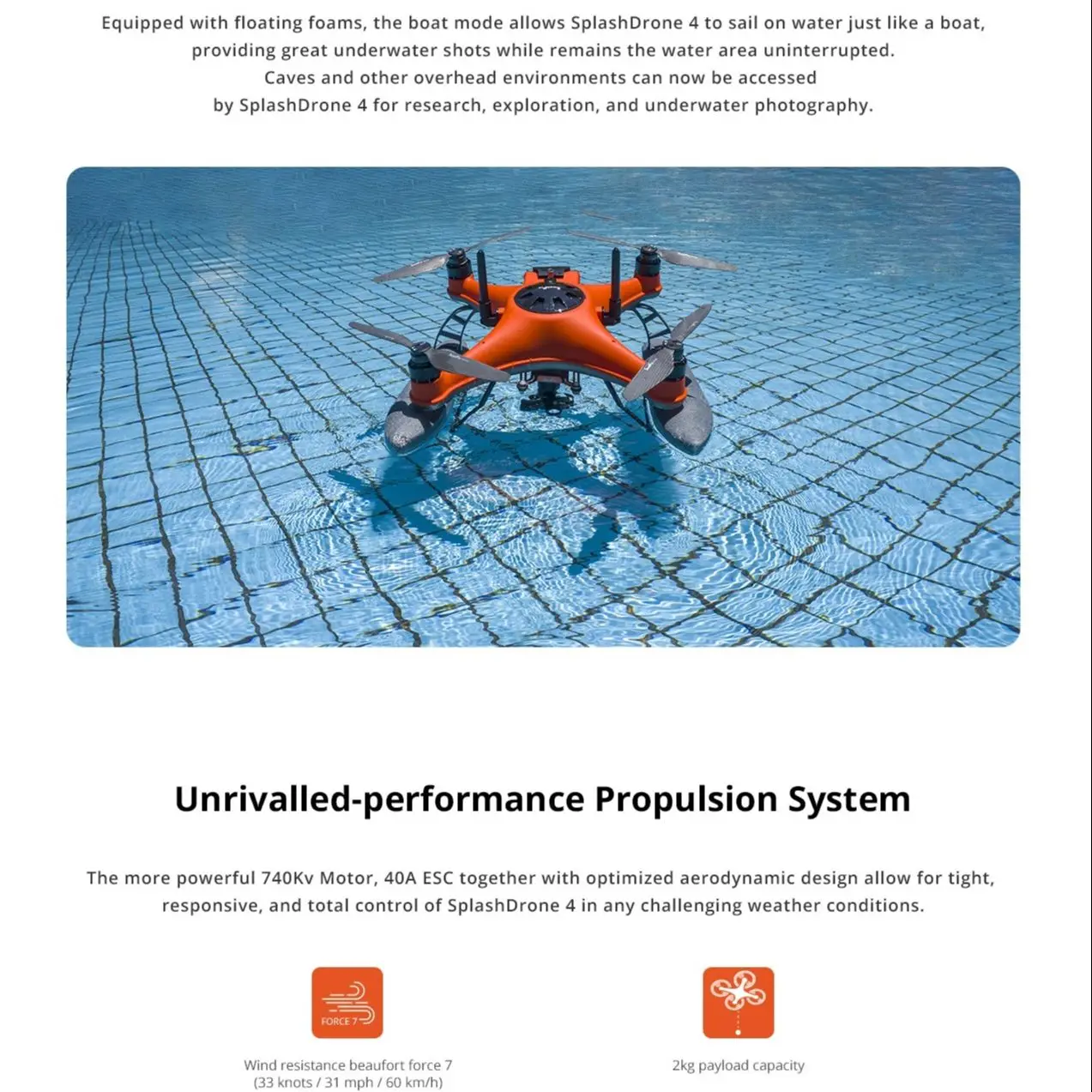 Equipped with floating foams, the boat mode allows SplashDrone 4 to sail on water just like a boat, providing great underwater shots while remains the water area uninterrupted.
Caves and other overhead environments can now be accessed by SplashDrone 4 for research, exploration, and underwater photography.

Unrivalled-performance Propulsion System

The more powerful 740Kv Motor, 40A ESC together with optimized aerodynamic design allow for tight, responsive, and total control of SplashDrone 4 in any challenging weather conditions.

FORCE 7

Wind resistance beaufort force 7
(33 knots / 31 mph / 60 km/h)

2kg payload capacity